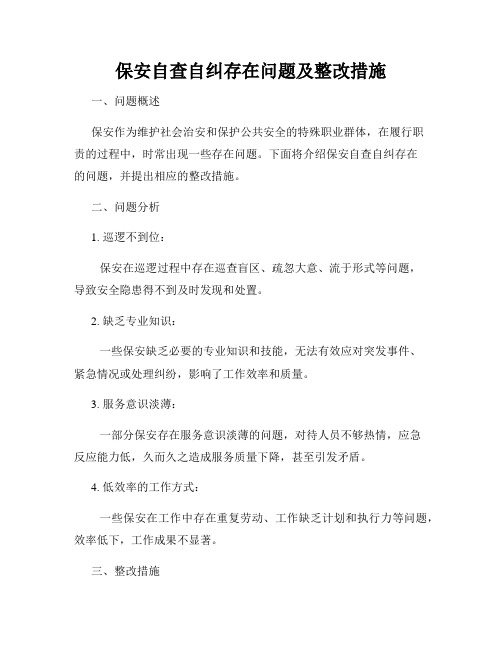 保安自查自纠存在问题及整改措施

一、问题概述

保安作为维护社会治安和保护公共安全的特殊职业群体，在履行职责的过程中，时常出现一些存在问题。下面将介绍保安自查自纠存在的问题，并提出相应的整改措施。

二、问题分析

1. 巡逻不到位：

保安在巡逻过程中存在巡查盲区、疏忽大意、流于形式等问题，导致安全隐患得不到及时发现和处置。

2. 缺乏专业知识：

一些保安缺乏必要的专业知识和技能，无法有效应对突发事件、紧急情况或处理纠纷，影响了工作效率和质量。

3. 服务意识淡薄：

一部分保安存在服务意识淡薄的问题，对待人员不够热情，应急反应能力低，久而久之造成服务质量下降，甚至引发矛盾。

4. 低效率的工作方式：

一些保安在工作中存在重复劳动、工作缺乏计划和执行力等问题，效率低下，工作成果不显著。

三、整改措施